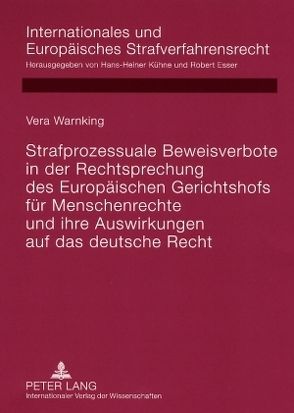 Internationales und Europäisches Strafverfahrensrecht
Herausgegeben von Hans-Heiner Kühne und Robert Esser

Vera Warnking

Strafprozessuale Beweisverbote in der Rechtsprechung des Europäischen Gerichtshofs für Menschenrechte und ihre Auswirkungen auf das deutsche Recht

PETER LANG
Internationaler Verlag der Wissenschaften